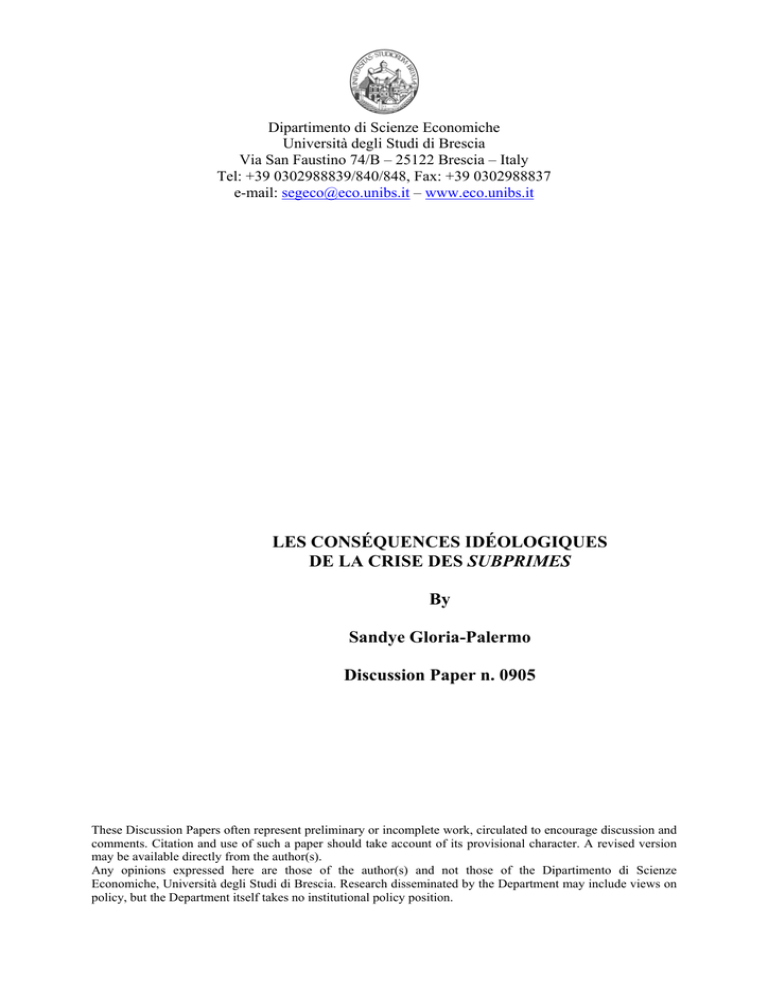 Dipartimento di Scienze Economiche
Università degli Studi di Brescia
Via San Faustino 74/B – 25122 Brescia – Italy
Tel: +39 0302988839/840/848, Fax: +39 0302988837
e-mail: segeco@eco.unibs.it – www.eco.unibs.it

LES CONSÉQUENCES IDÉOLOGIQUES
DE LA CRISE DES SUBPRIMES

By

Sandye Gloria-Palermo

Discussion Paper n. 0905

These Discussion Papers often represent preliminary or incomplete work, circulated to encourage discussion and comments. Citation and use of such a paper should take account of its provisional character. A revised version may be available directly from the author(s).
Any opinions expressed here are those of the author(s) and not those of the Dipartimento di Scienze Economiche, Università degli Studi di Brescia. Research disseminated by the Department may include views on policy, but the Department itself takes no institutional policy position.